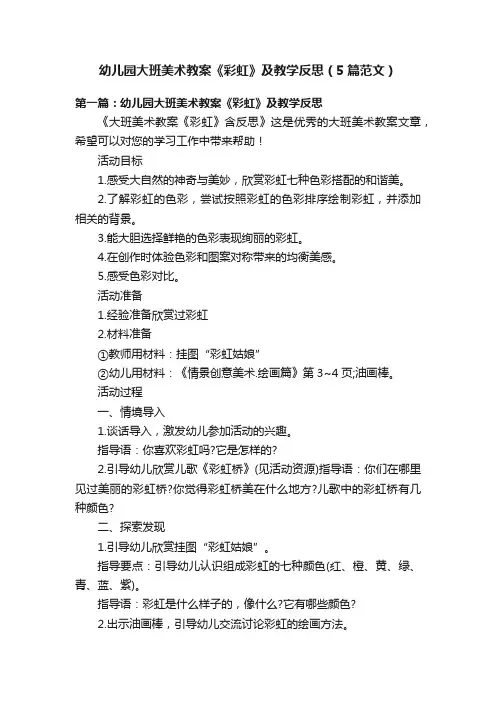 幼儿园大班美术教案《彩虹》及教学反思（5篇范文）

第一篇：幼儿园大班美术教案《彩虹》及教学反思

《大班美术教案《彩虹》含反思》这是优秀的大班美术教案文章，希望可以对您的学习工作中带来帮助！

活动目标

1.感受大自然的神奇与美妙，欣赏彩虹七种色彩搭配的和谐美。

2.了解彩虹的色彩，尝试按照彩虹的色彩排序绘制彩虹，并添加相关的背景。

3.能大胆选择鲜艳的色彩表现绚丽的彩虹。

4.在创作时体验色彩和图案对称带来的均衡美感。

5.感受色彩对比。

活动准备

1.经验准备欣赏过彩虹

2.材料准备

①教师用材料：挂图“彩虹姑娘”

②幼儿用材料：《情景创意美术.绘画篇》第3~4页;油画棒。

活动过程

一、情境导入

1.谈话导入，激发幼儿参加活动的兴趣。

指导语：你喜欢彩虹吗?它是怎样的?

2.引导幼儿欣赏儿歌《彩虹桥》(见活动资源)指导语：你们在哪里见过美丽的彩虹桥?你觉得彩虹桥美在什么地方?儿歌中的彩虹桥有几种颜色?

二、探索发现

1.引导幼儿欣赏挂图“彩虹姑娘”。

指导要点：引导幼儿认识组成彩虹的七种颜色(红、橙、黄、绿、青、蓝、紫)。

指导语：彩虹是什么样子的，像什么?它有哪些颜色?

2.出示油画棒，引导幼儿交流讨论彩虹的绘画方法。